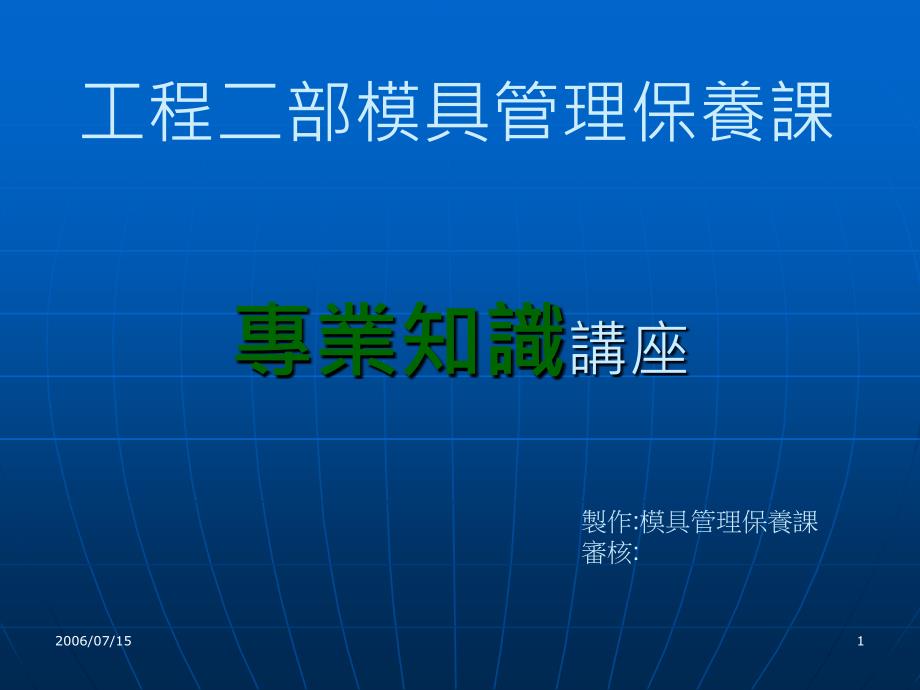 工程二部模具管理保養課

專業知識講座

製作:模具管理保養課
審核:

2006/07/15

1